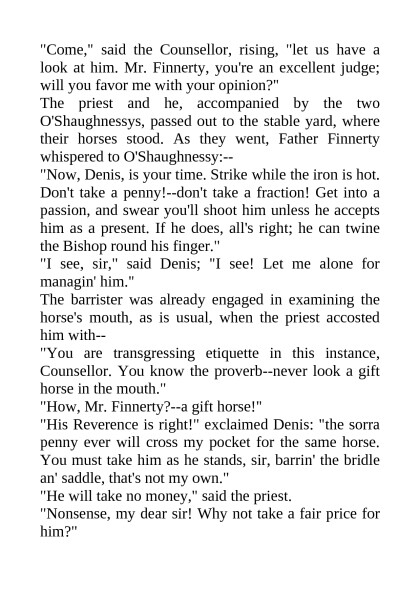 "Come," said the Counsellor, rising, "let us have a look at him. Mr. Finnerty, you're an excellent judge; will you favor me with your opinion?"

The priest and he, accompanied by the two O'Shaughnessys, passed out to the stable yard, where their horses stood. As they went, Father Finnerty whispered to O'Shaughnessy:--

"Now, Denis, is your time. Strike while the iron is hot. Don't take a penny!--don't take a fraction! Get into a passion, and swear you'll shoot him unless he accepts him as a present. If he does, all's right; he can twine the Bishop round his finger."

"I see, sir," said Denis; "I see! Let me alone for managin' him."

The barrister was already engaged in examining the horse's mouth, as is usual, when the priest accosted him with--

"You are transgressing etiquette in this instance, Counsellor. You know the proverb--never look a gift horse in the mouth."

"How, Mr. Finnerty?--a gift horse!"

"His Reverence is right!" exclaimed Denis: "the sorra penny ever will cross my pocket for the same horse. You must take him as he stands, sir, barrin' the bridle an' saddle, that's not my own."

"He will take no money," said the priest.

"Nonsense, my dear sir! Why not take a fair price for him?"